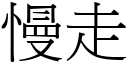 慢走